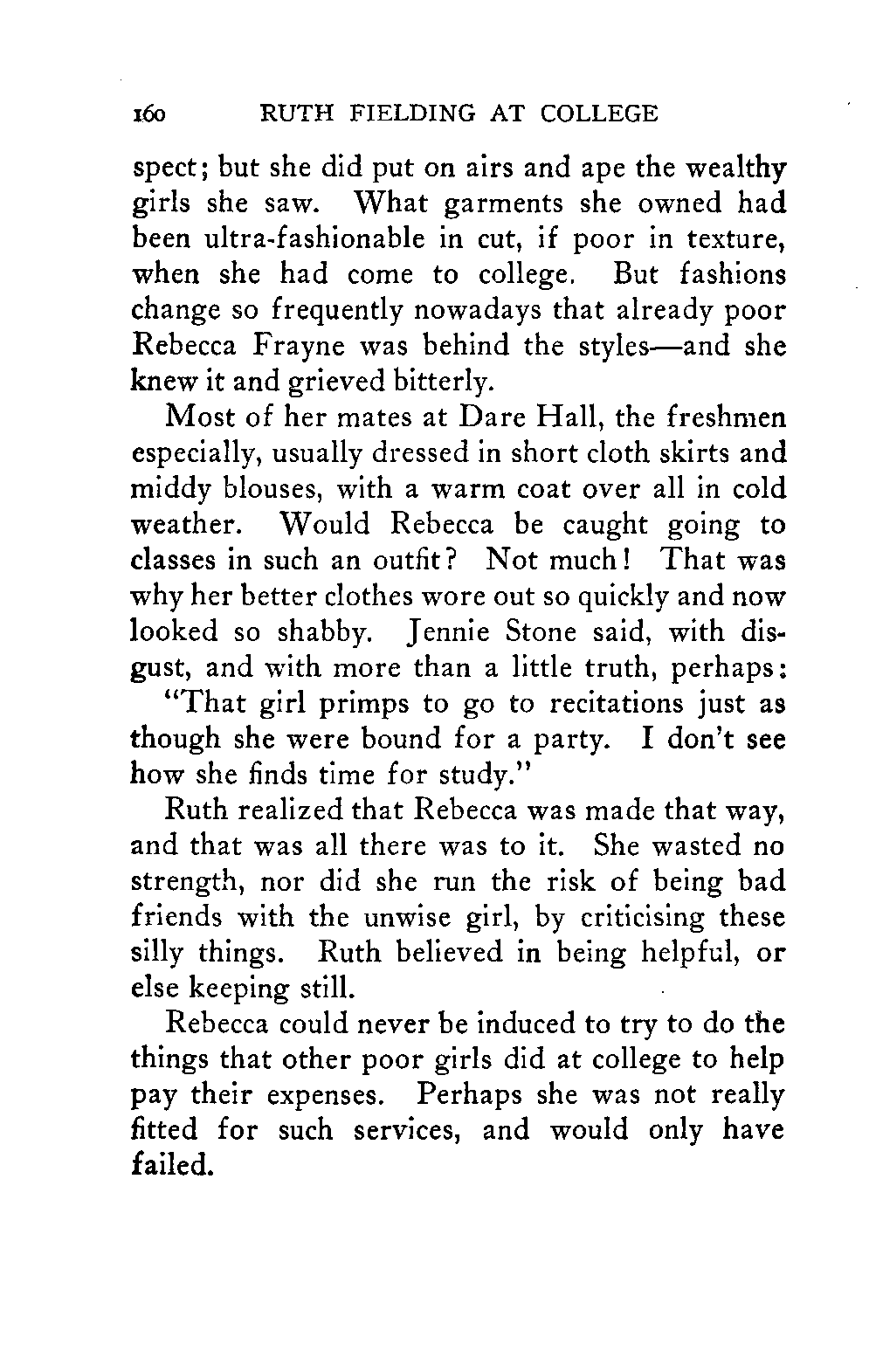 160 RUTH FIELDING AT COLLEGE

spect; but she did put on airs and ape the wealthy girls she saw. What garments she owned had been ultra-fashionable in cut, if poor in texture, when she had come to college. But fashions change so frequently nowadays that already poor Rebecca Frayne was behind the styles—and she knew it and grieved bitterly.

Most of her mates at Dare Hall, the freshmen especially, usually dressed in short cloth skirts and middy blouses, with a warm coat over all in cold weather. Would Rebecca be caught going to classes in such an outfit? Not much! That was why her better clothes wore out so quickly and now looked so shabby. Jennie Stone said, with disgust, and with more than a little truth, perhaps:

"That girl primps to go to recitations just as though she were bound for a party. I don't see how she finds time for study."

Ruth realized that Rebecca was made that way, and that was all there was to it. She wasted no strength, nor did she run the risk of being bad friends with the unwise girl, by criticising these silly things. Ruth believed in being helpful, or else keeping still.

Rebecca could never be induced to try to do the things that other poor girls did at college to help pay their expenses. Perhaps she was not really fitted for such services, and would only have failed.